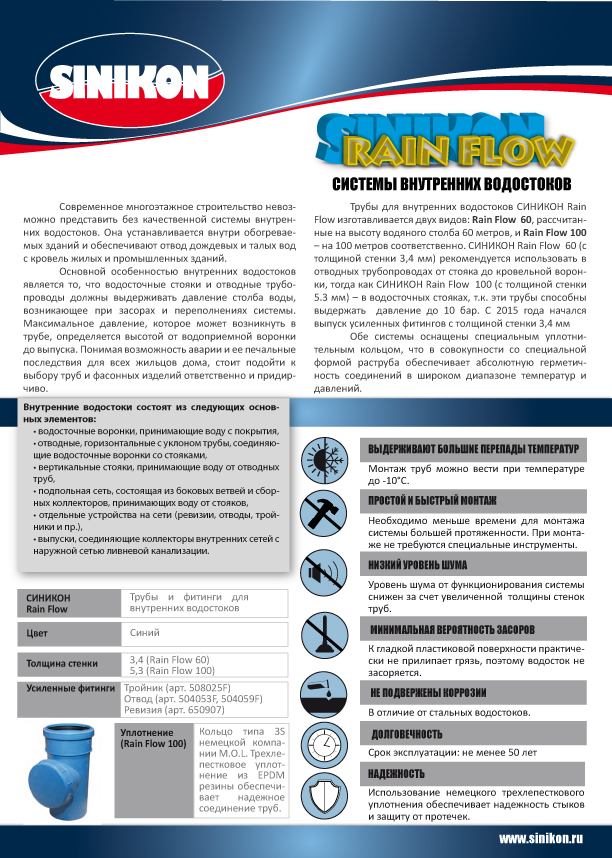 SINIKON

SINIKON RAIN FLOW

СИСТЕМЫ ВНУТРЕННИХ ВОДОСТОКОВ

Современное многоэтажное строительство невозможно представить без качественной системы внутренних водостоков. Она устанавливается внутри обогреваемых зданий и обеспечивают отвод дождевых и талых вод с кровель жилых и промышленных зданий.

Основной особенностью внутренних водостоков является то, что водосточные стояки и отводные трубопроводы должны выдерживать давление столба воды, возникающее при засорах и переполнениях системы. Максимальное давление, которое может возникнуть в трубе, определяется высотой от водоприемной воронки до выпуска. Понимая возможность аварии и ее печальные последствия для всех жильцов дома, стоит подойти к выбору труб и фасонных изделий ответственно и придирчиво.

Трубы для внутренних водостоков СИНИКОН Rain Flow изготавливается двух видов: Rain Flow 60, рассчитанные на высоту водяного столба 60 метров, и Rain Flow 100 – на 100 метров соответственно. СИНИКОН Rain Flow 60 (с толщиной стенки 3,4 мм) рекомендуется использовать в отводных трубопроводах от стояка до кровельной воронки, тогда как СИНИКОН Rain Flow 100 (с толщиной стенки 5.3 мм) – в водосточных стояках, т.к. эти трубы способны выдержать давление до 10 бар. С 2015 года начался выпуск усиленных фитингов с толщиной стенки 3,4 мм

Обе системы оснащены специальным уплотнительным кольцом, что в совокупности со специальной формой раструба обеспечивает абсолютную герметичность соединений в широком диапазоне температур и давлений.

Внутренние водостоки состоят из следующих основных элементов:
• водосточные воронки, принимающие воду с покрытия,
• отводные, горизонтальные с уклоном трубы, соединяющие водосточные воронки со стояками,
• вертикальные стояки, принимающие воду от отводных труб,
• подпольная сеть, состоящая из боковых ветвей и сборных коллекторов, принимающих воду от стояков,
• отдельные устройства на сети (ревизии, отводы, тройники и пр.),
• выпуски, соединяющие коллекторы внутренних сетей с наружной сетью ливневой канализации.

| СИНИКОН Rain Flow | Трубы и фитинги для внутренних водостоков |
|---|---|
| Цвет | Синий |
| Толщина стенки | 3,4 (Rain Flow 60) 5,3 (Rain Flow 100) |
| Усиленные фитинги | Тройник (арт. 508025F) Отвод (арт. 504053F, 504059F) Ревизия (арт. 650907) |
| Уплотнение (Rain Flow 100) | Кольцо типа 3S немецкой компании M.O.L. Трехлепестковое уплотнение из EPDM резины обеспечивает надежное соединение труб. |

ВЫДЕРЖИВАЮТ БОЛЬШИЕ ПЕРЕПАДЫ ТЕМПЕРАТУР
Монтаж труб можно вести при температуре до -10°С.

ПРОСТОЙ И БЫСТРЫЙ МОНТАЖ
Необходимо меньше времени для монтажа системы большей протяженности. При монтаже не требуются специальные инструменты.

НИЗКИЙ УРОВЕНЬ ШУМА
Уровень шума от функционирования системы снижен за счет увеличенной толщины стенок труб.

МИНИМАЛЬНАЯ ВЕРОЯТНОСТЬ ЗАСОРОВ
К гладкой пластиковой поверхности практически не прилипает грязь, поэтому водосток не засоряется.

НЕ ПОДВЕРЖЕНЫ КОРРОЗИИ
В отличие от стальных водостоков.

ДОЛГОВЕЧНОСТЬ
Срок эксплуатации: не менее 50 лет

НАДЕЖНОСТЬ
Использование немецкого трехлепесткового уплотнения обеспечивает надежность стыков и защиту от протечек.

www.sinikon.ru